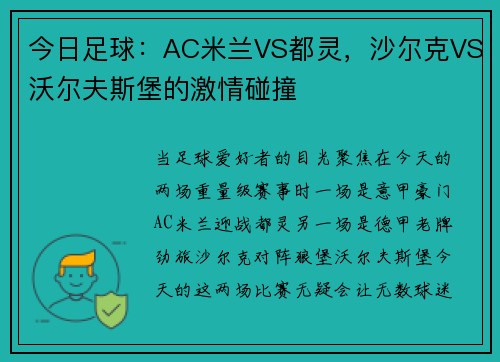 今日足球：AC米兰VS都灵，沙尔克VS沃尔夫斯堡的激情碰撞

当足球爱好者的目光聚焦在今天的两场重量级赛事时一场是意甲豪门AC米兰迎战都灵另一场是德甲老牌劲旅沙尔克对阵狼堡沃尔夫斯堡今天的这两场比赛无疑会让无数球迷